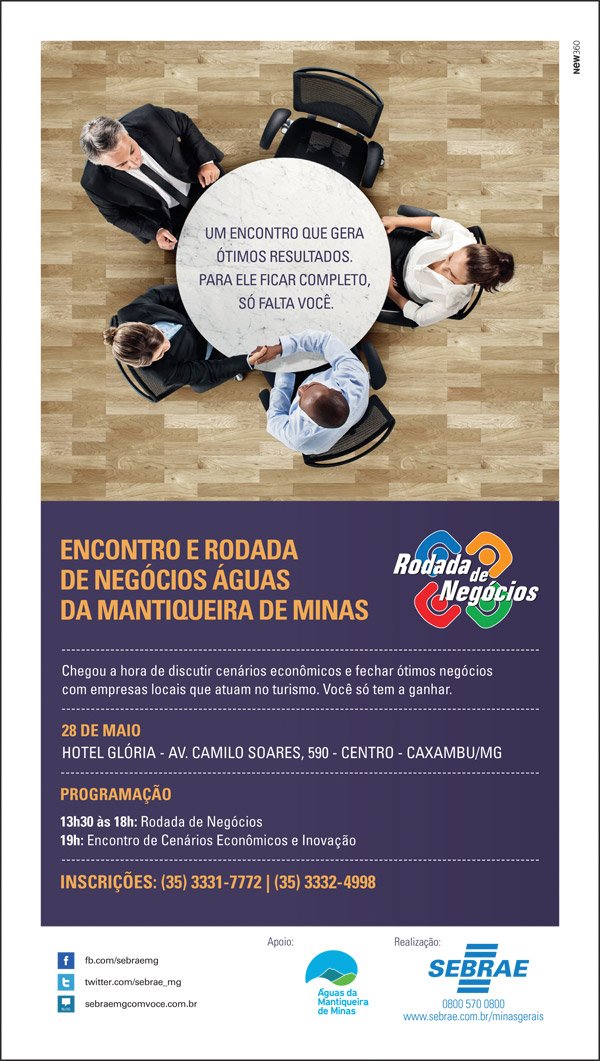 NEW360

UM ENCONTRO QUE GERA ÓTIMOS RESULTADOS. PARA ELE FICAR COMPLETO, SÓ FALTA VOCÊ.

ENCONTRO E RODADA DE NEGÓCIOS ÁGUAS DA MANTIQUEIRA DE MINAS

Rodada de Negócios

Chegou a hora de discutir cenários econômicos e fechar ótimos negócios com empresas locais que atuam no turismo. Você só tem a ganhar.

28 DE MAIO
HOTEL GLÓRIA - AV. CAMILO SOARES, 590 - CENTRO - CAXAMBU/MG

PROGRAMAÇÃO
13h30 às 18h: Rodada de Negócios
19h: Encontro de Cenários Econômicos e Inovação

INSCRIÇÕES: (35) 3331-7772 | (35) 3332-4998

fb.com/sebraemg
twitter.com/sebrae_mg
sebraemgcomvoce.com.br

Apoio:
Águas da Mantiqueira de Minas

Realização:
SEBRAE
0800 570 0800
www.sebrae.com.br/minasgerais